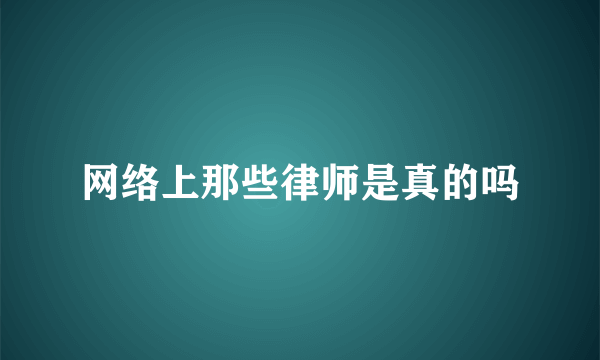 网络上那些律师是真的吗